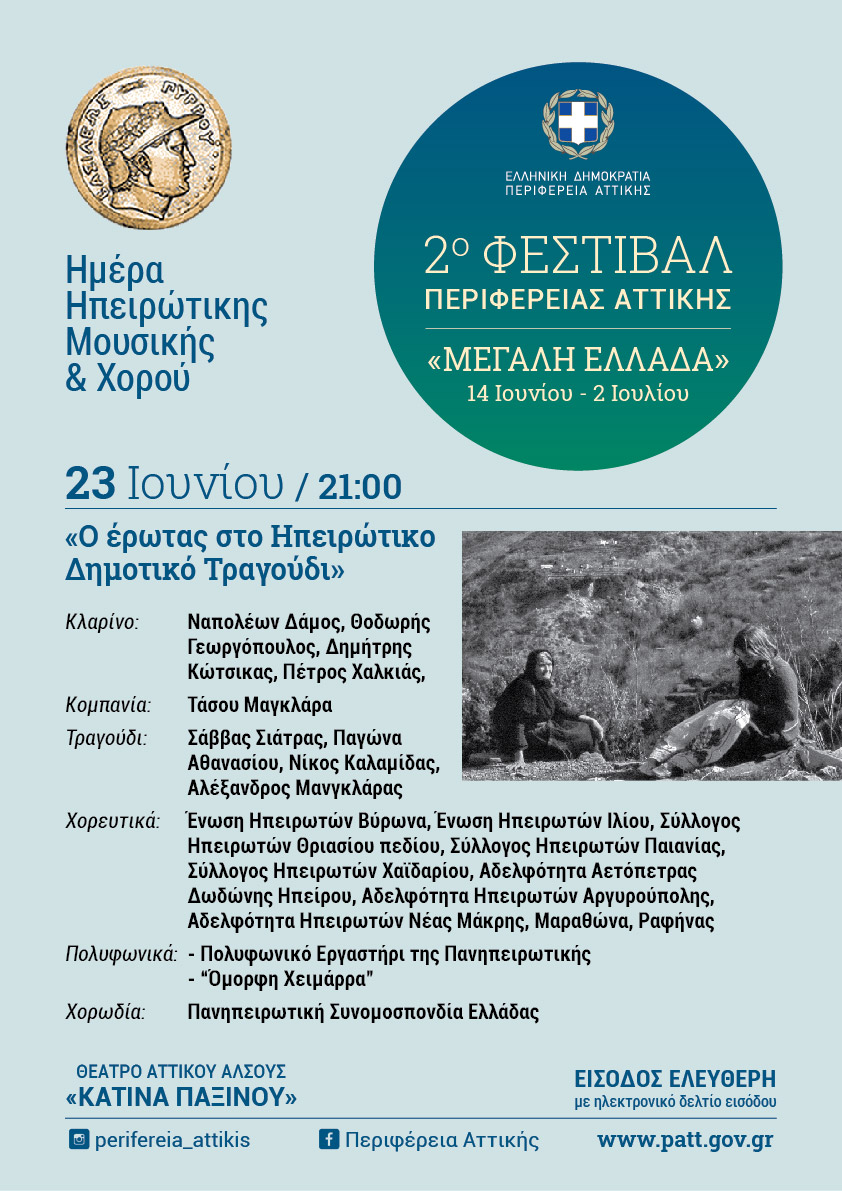 ΒΑΣΙΛΕΩΣ ΠΥΡΡΟΥ

Ημέρα Ηπειρώτικης Μουσικής & Χορού

ΕΛΛΗΝΙΚΗ ΔΗΜΟΚΡΑΤΙΑ
ΠΕΡΙΦΕΡΕΙΑ ΑΤΤΙΚΗΣ

2ο ΦΕΣΤΙΒΑΛ
ΠΕΡΙΦΕΡΕΙΑΣ ΑΤΤΙΚΗΣ

«ΜΕΓΑΛΗ ΕΛΛΑΔΑ»
14 Ιουνίου - 2 Ιουλίου

23 Ιουνίου / 21:00

«Ο έρωτας στο Ηπειρώτικο Δημοτικό Τραγούδι»

Κλαρίνο: Ναπολέων Δάμος, Θοδωρής Γεωργόπουλος, Δημήτρης Κώτσικας, Πέτρος Χαλκιάς,

Κομπανία: Τάσου Μαγκλάρα

Τραγούδι: Σάββας Σιάτρας, Παγώνα Αθανασίου, Νίκος Καλαμίδας, Αλέξανδρος Μανγκλάρας

Χορευτικά: Ένωση Ηπειρωτών Βύρωνα, Ένωση Ηπειρωτών Ιλίου, Σύλλογος Ηπειρωτών Θριασίου πεδίου, Σύλλογος Ηπειρωτών Παιανίας, Σύλλογος Ηπειρωτών Χαϊδαρίου, Αδελφότητα Αετόπετρας Δωδώνης Ηπείρου, Αδελφότητα Ηπειρωτών Αργυρούπολης, Αδελφότητα Ηπειρωτών Νέας Μάκρης, Μαραθώνα, Ραφήνας

Πολυφωνικά: - Πολυφωνικό Εργαστήρι της Πανηπειρωτικής
- "Όμορφη Χειμάρρα"

Χορωδία: Πανηπειρωτική Συνομοσπονδία Ελλάδας

ΘΕΑΤΡΟ ΑΤΤΙΚΟΥ ΑΛΣΟΥΣ
«ΚΑΤΙΝΑ ΠΑΞΙΝΟΥ»

ΕΙΣΟΔΟΣ ΕΛΕΥΘΕΡΗ
με ηλεκτρονικό δελτίο εισόδου

perifereia_attikis
Περιφέρεια Αττικής
www.patt.gov.gr